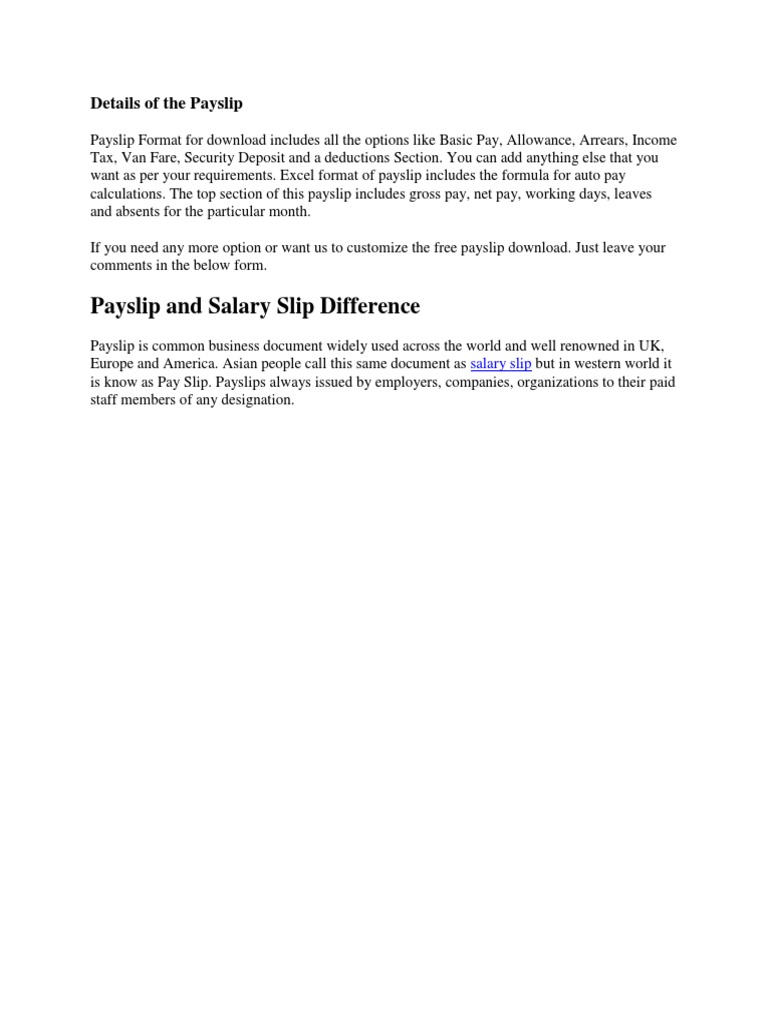 Details of the Payslip

Payslip Format for download includes all the options like Basic Pay, Allowance, Arrears, Income Tax, Van Fare, Security Deposit and a deductions Section. You can add anything else that you want as per your requirements. Excel format of payslip includes the formula for auto pay calculations. The top section of this payslip includes gross pay, net pay, working days, leaves and absents for the particular month.

If you need any more option or want us to customize the free payslip download. Just leave your comments in the below form.

Payslip and Salary Slip Difference

Payslip is common business document widely used across the world and well renowned in UK, Europe and America. Asian people call this same document as salary slip but in western world it is know as Pay Slip. Payslips always issued by employers, companies, organizations to their paid staff members of any designation.